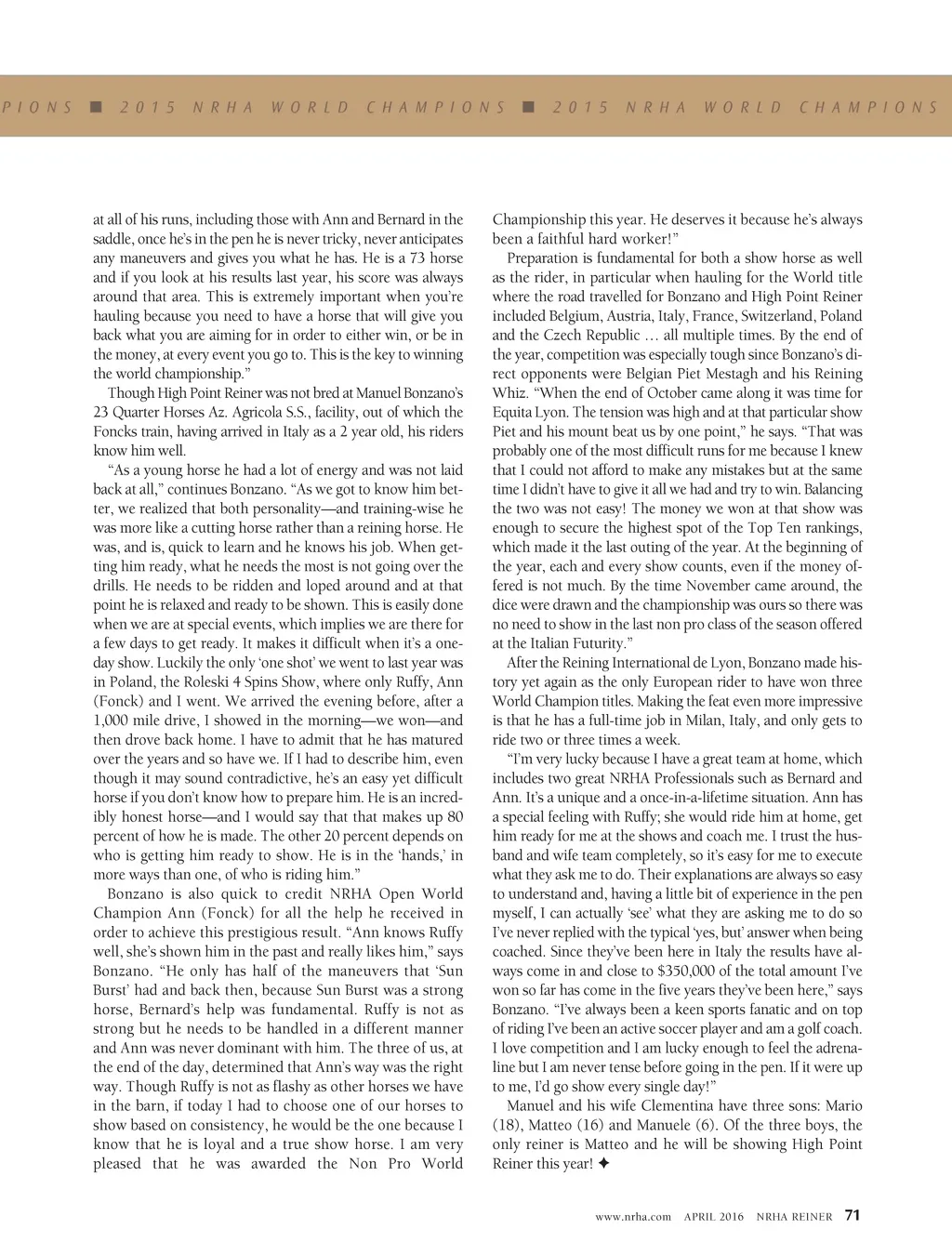 PIONS ■ 2015 NRHA WORLD CHAMPIONS ■ 2015 NRHA WORLD CHAMPIONS

at all of his runs, including those with Ann and Bernard in the saddle, once he's in the pen he is never tricky, never anticipates any maneuvers and gives you what he has. He is a 73 horse and if you look at his results last year, his score was always around that area. This is extremely important when you're hauling because you need to have a horse that will give you back what you are aiming for in order to either win, or be in the money, at every event you go to. This is the key to winning the world championship."

Though High Point Reiner was not bred at Manuel Bonzano's 23 Quarter Horses Az. Agricola S.S., facility, out of which the Foncks train, having arrived in Italy as a 2 year old, his riders know him well.

"As a young horse he had a lot of energy and was not laid back at all," continues Bonzano. "As we got to know him better, we realized that both personality—and training-wise he was more like a cutting horse rather than a reining horse. He was, and is, quick to learn and he knows his job. When getting him ready, what he needs the most is not going over the drills. He needs to be ridden and loped around and at that point he is relaxed and ready to be shown. This is easily done when we are at special events, which implies we are there for a few days to get ready. It makes it difficult when it's a one-day show. Luckily the only 'one shot' we went to last year was in Poland, the Roleski 4 Spins Show, where only Ruffy, Ann (Fonck) and I went. We arrived the evening before, after a 1,000 mile drive, I showed in the morning—we won—and then drove back home. I have to admit that he has matured over the years and so have we. If I had to describe him, even though it may sound contradictive, he's an easy yet difficult horse if you don't know how to prepare him. He is an incredibly honest horse—and I would say that that makes up 80 percent of how he is made. The other 20 percent depends on who is getting him ready to show. He is in the 'hands,' in more ways than one, of who is riding him."

Bonzano is also quick to credit NRHA Open World Champion Ann (Fonck) for all the help he received in order to achieve this prestigious result. "Ann knows Ruffy well, she's shown him in the past and really likes him," says Bonzano. "He only has half of the maneuvers that 'Sun Burst' had and back then, because Sun Burst was a strong horse, Bernard's help was fundamental. Ruffy is not as strong but he needs to be handled in a different manner and Ann was never dominant with him. The three of us, at the end of the day, determined that Ann's way was the right way. Though Ruffy is not as flashy as other horses we have in the barn, if today I had to choose one of our horses to show based on consistency, he would be the one because I know that he is loyal and a true show horse. I am very pleased that he was awarded the Non Pro World Championship this year. He deserves it because he's always been a faithful hard worker!"

Preparation is fundamental for both a show horse as well as the rider, in particular when hauling for the World title where the road travelled for Bonzano and High Point Reiner included Belgium, Austria, Italy, France, Switzerland, Poland and the Czech Republic … all multiple times. By the end of the year, competition was especially tough since Bonzano's direct opponents were Belgian Piet Mestagh and his Reining Whiz. "When the end of October came along it was time for Equita Lyon. The tension was high and at that particular show Piet and his mount beat us by one point," he says. "That was probably one of the most difficult runs for me because I knew that I could not afford to make any mistakes but at the same time I didn't have to give it all we had and try to win. Balancing the two was not easy! The money we won at that show was enough to secure the highest spot of the Top Ten rankings, which made it the last outing of the year. At the beginning of the year, each and every show counts, even if the money offered is not much. By the time November came around, the dice were drawn and the championship was ours so there was no need to show in the last non pro class of the season offered at the Italian Futurity."

After the Reining International de Lyon, Bonzano made history yet again as the only European rider to have won three World Champion titles. Making the feat even more impressive is that he has a full-time job in Milan, Italy, and only gets to ride two or three times a week.

"I'm very lucky because I have a great team at home, which includes two great NRHA Professionals such as Bernard and Ann. It's a unique and a once-in-a-lifetime situation. Ann has a special feeling with Ruffy; she would ride him at home, get him ready for me at the shows and coach me. I trust the husband and wife team completely, so it's easy for me to execute what they ask me to do. Their explanations are always so easy to understand and, having a little bit of experience in the pen myself, I can actually 'see' what they are asking me to do so I've never replied with the typical 'yes, but' answer when being coached. Since they've been here in Italy the results have always come in and close to $350,000 of the total amount I've won so far has come in the five years they've been here," says Bonzano. "I've always been a keen sports fanatic and on top of riding I've been an active soccer player and am a golf coach. I love competition and I am lucky enough to feel the adrenaline but I am never tense before going in the pen. If it were up to me, I'd go show every single day!"

Manuel and his wife Clementina have three sons: Mario (18), Matteo (16) and Manuele (6). Of the three boys, the only reiner is Matteo and he will be showing High Point Reiner this year! ✦

www.nrha.com APRIL 2016 NRHA REINER 71